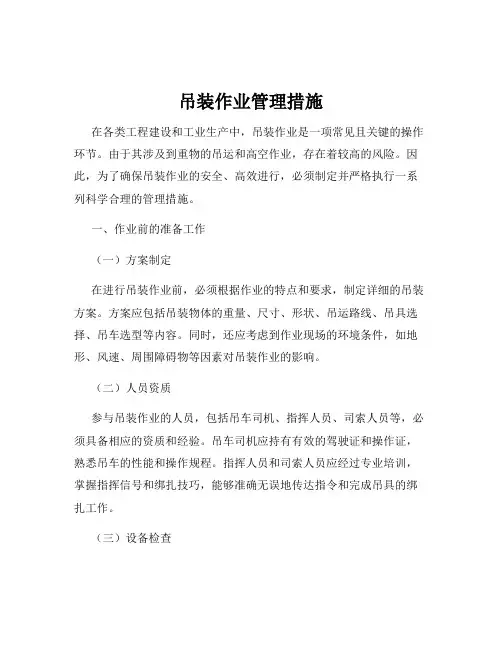 吊装作业管理措施

在各类工程建设和工业生产中，吊装作业是一项常见且关键的操作环节。由于其涉及到重物的吊运和高空作业，存在着较高的风险。因此，为了确保吊装作业的安全、高效进行，必须制定并严格执行一系列科学合理的管理措施。

一、作业前的准备工作

（一）方案制定

在进行吊装作业前，必须根据作业的特点和要求，制定详细的吊装方案。方案应包括吊装物体的重量、尺寸、形状、吊运路线、吊具选择、吊车选型等内容。同时，还应考虑到作业现场的环境条件，如地形、风速、周围障碍物等因素对吊装作业的影响。

（二）人员资质

参与吊装作业的人员，包括吊车司机、指挥人员、司索人员等，必须具备相应的资质和经验。吊车司机应持有有效的驾驶证和操作证，熟悉吊车的性能和操作规程。指挥人员和司索人员应经过专业培训，掌握指挥信号和绑扎技巧，能够准确无误地传达指令和完成吊具的绑扎工作。

（三）设备检查